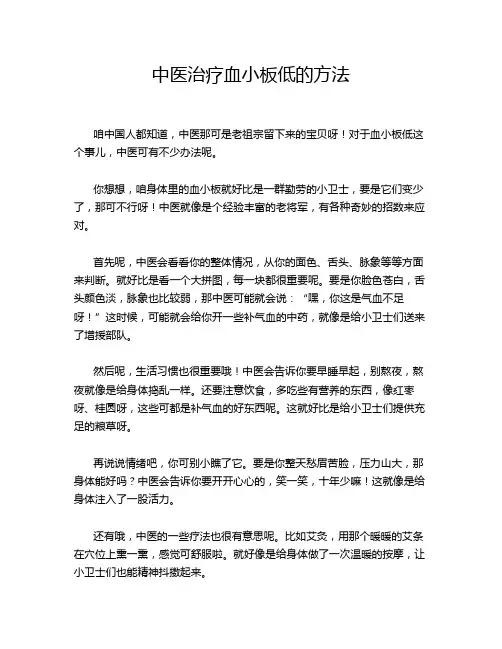 中医治疗血小板低的方法

咱中国人都知道，中医那可是老祖宗留下来的宝贝呀！对于血小板低这个事儿，中医可有不少办法呢。

你想想，咱身体里的血小板就好比是一群勤劳的小卫士，要是它们变少了，那可不行呀！中医就像是个经验丰富的老将军，有各种奇妙的招数来应对。

首先呢，中医会看看你的整体情况，从你的面色、舌头、脉象等等方面来判断。就好比是看一个大拼图，每一块都很重要呢。要是你脸色苍白，舌头颜色淡，脉象也比较弱，那中医可能就会说：“嘿，你这是气血不足呀！”这时候，可能就会给你开一些补气血的中药，就像是给小卫士们送来了增援部队。

然后呢，生活习惯也很重要哦！中医会告诉你要早睡早起，别熬夜，熬夜就像是给身体捣乱一样。还要注意饮食，多吃些有营养的东西，像红枣呀、桂圆呀，这些可都是补气血的好东西呢。这就好比是给小卫士们提供充足的粮草呀。

再说说情绪吧，你可别小瞧了它。要是你整天愁眉苦脸，压力山大，那身体能好吗？中医会告诉你要开开心心的，笑一笑，十年少嘛！这就像是给身体注入了一股活力。

还有哦，中医的一些疗法也很有意思呢。比如艾灸，用那个暖暖的艾条在穴位上熏一熏，感觉可舒服啦。就好像是给身体做了一次温暖的按摩，让小卫士们也能精神抖擞起来。